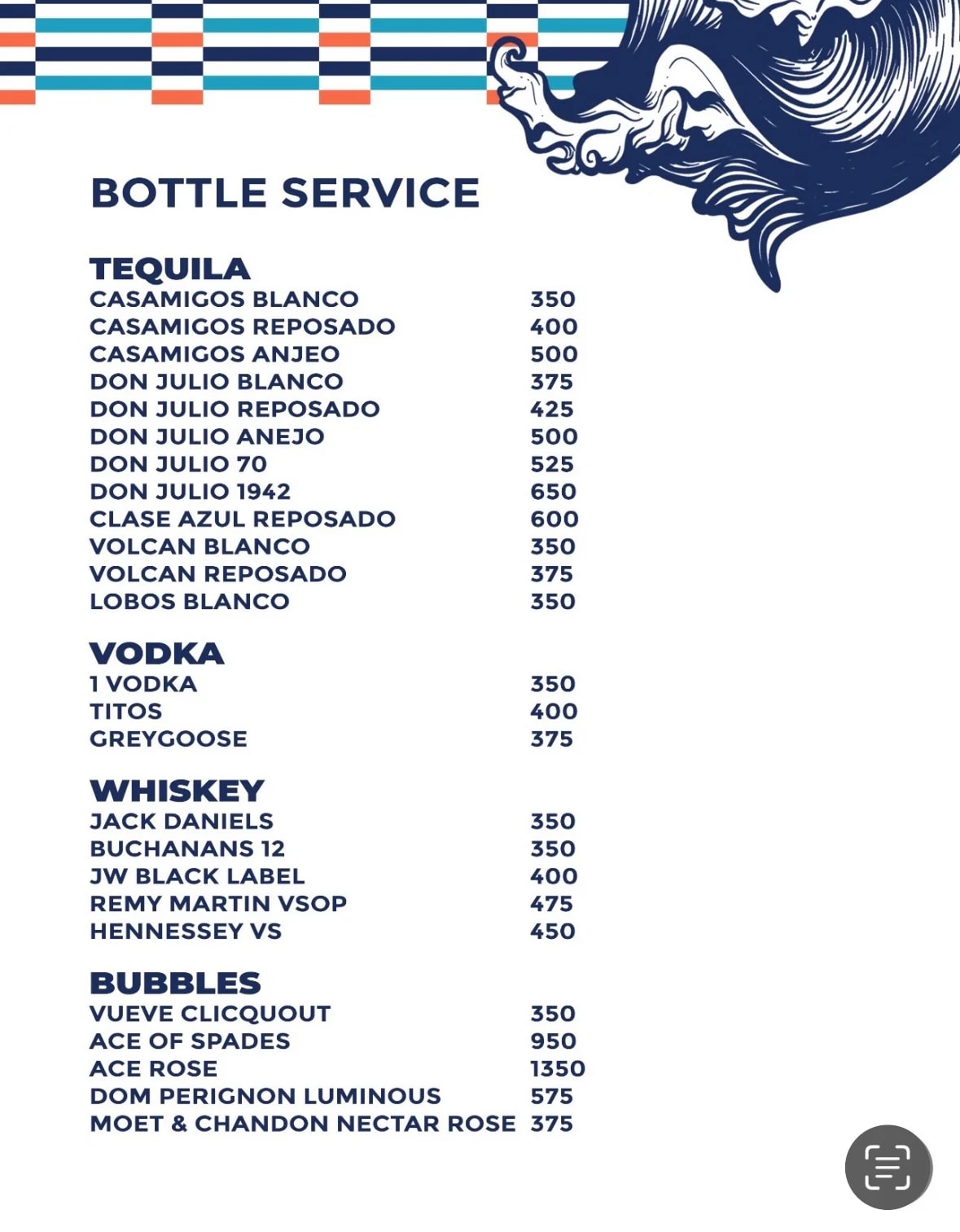 BOTTLE SERVICE

TEQUILA
CASAMIGOS BLANCO 350
CASAMIGOS REPOSADO 400
CASAMIGOS ANJEO 500
DON JULIO BLANCO 375
DON JULIO REPOSADO 425
DON JULIO ANEJO 500
DON JULIO 70 525
DON JULIO 1942 650
CLASE AZUL REPOSADO 600
VOLCAN BLANCO 350
VOLCAN REPOSADO 375
LOBOS BLANCO 350

VODKA
1 VODKA 350
TITOS 400
GREYGOOSE 375

WHISKEY
JACK DANIELS 350
BUCHANANS 12 350
JW BLACK LABEL 400
REMY MARTIN VSOP 475
HENNESSEY VS 450

BUBBLES
VUEVE CLICQUOUT 350
ACE OF SPADES 950
ACE ROSE 1350
DOM PERIGNON LUMINOUS 575
MOET & CHANDON NECTAR ROSE 375